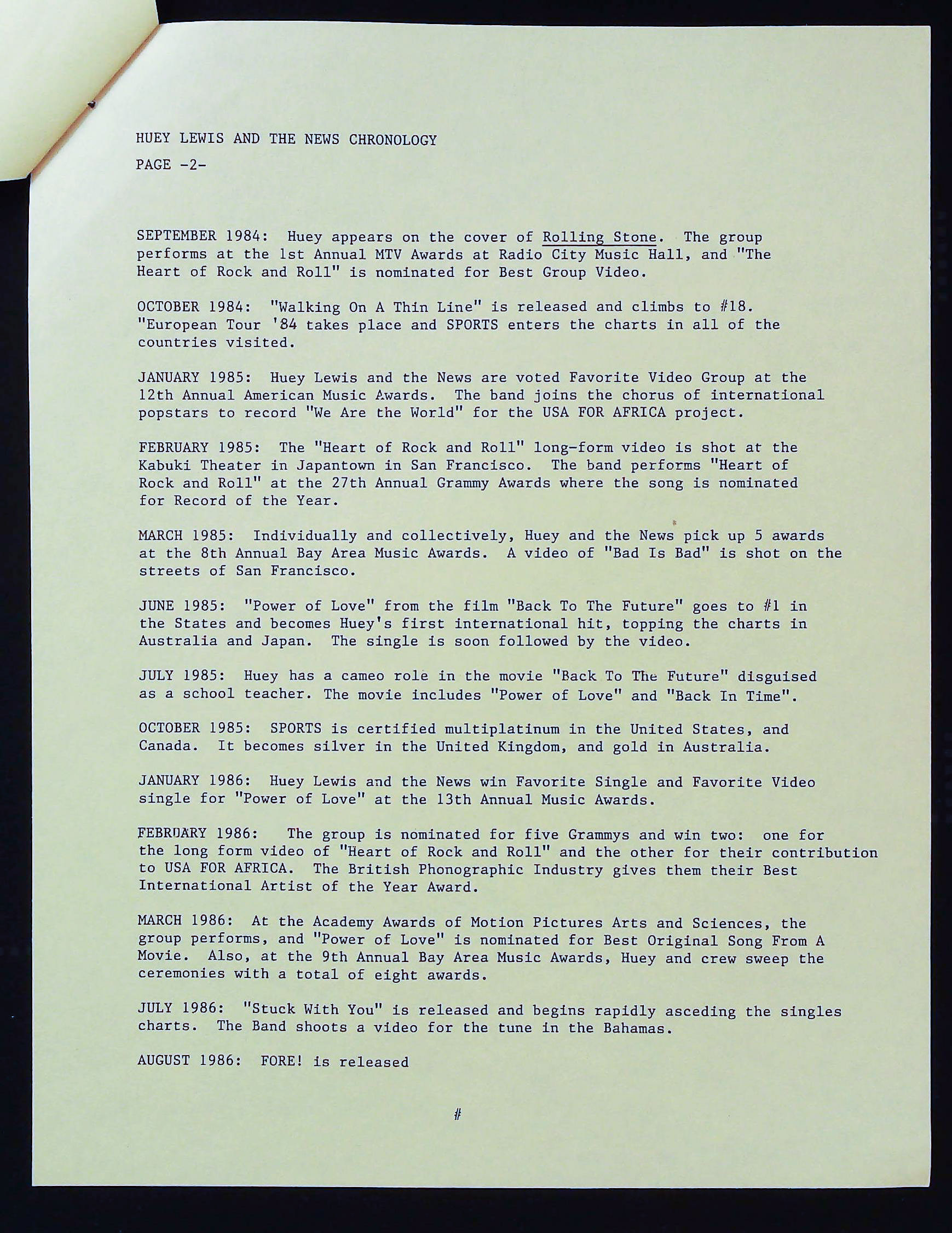 HUEY LEWIS AND THE NEWS CHRONOLOGY
PAGE -2-

SEPTEMBER 1984: Huey appears on the cover of Rolling Stone. The group performs at the 1st Annual MTV Awards at Radio City Music Hall, and "The Heart of Rock and Roll" is nominated for Best Group Video.

OCTOBER 1984: "Walking On A Thin Line" is released and climbs to #18. "European Tour '84 takes place and SPORTS enters the charts in all of the countries visited.

JANUARY 1985: Huey Lewis and the News are voted Favorite Video Group at the 12th Annual American Music Awards. The band joins the chorus of international popstars to record "We Are the World" for the USA FOR AFRICA project.

FEBRUARY 1985: The "Heart of Rock and Roll" long-form video is shot at the Kabuki Theater in Japantown in San Francisco. The band performs "Heart of Rock and Roll" at the 27th Annual Grammy Awards where the song is nominated for Record of the Year.

MARCH 1985: Individually and collectively, Huey and the News pick up 5 awards at the 8th Annual Bay Area Music Awards. A video of "Bad Is Bad" is shot on the streets of San Francisco.

JUNE 1985: "Power of Love" from the film "Back To The Future" goes to #1 in the States and becomes Huey's first international hit, topping the charts in Australia and Japan. The single is soon followed by the video.

JULY 1985: Huey has a cameo role in the movie "Back To The Future" disguised as a school teacher. The movie includes "Power of Love" and "Back In Time".

OCTOBER 1985: SPORTS is certified multiplatinum in the United States, and Canada. It becomes silver in the United Kingdom, and gold in Australia.

JANUARY 1986: Huey Lewis and the News win Favorite Single and Favorite Video single for "Power of Love" at the 13th Annual Music Awards.

FEBRUARY 1986: The group is nominated for five Grammys and win two: one for the long form video of "Heart of Rock and Roll" and the other for their contribution to USA FOR AFRICA. The British Phonographic Industry gives them their Best International Artist of the Year Award.

MARCH 1986: At the Academy Awards of Motion Pictures Arts and Sciences, the group performs, and "Power of Love" is nominated for Best Original Song From A Movie. Also, at the 9th Annual Bay Area Music Awards, Huey and crew sweep the ceremonies with a total of eight awards.

JULY 1986: "Stuck With You" is released and begins rapidly asceding the singles charts. The Band shoots a video for the tune in the Bahamas.

AUGUST 1986: FORE! is released

#